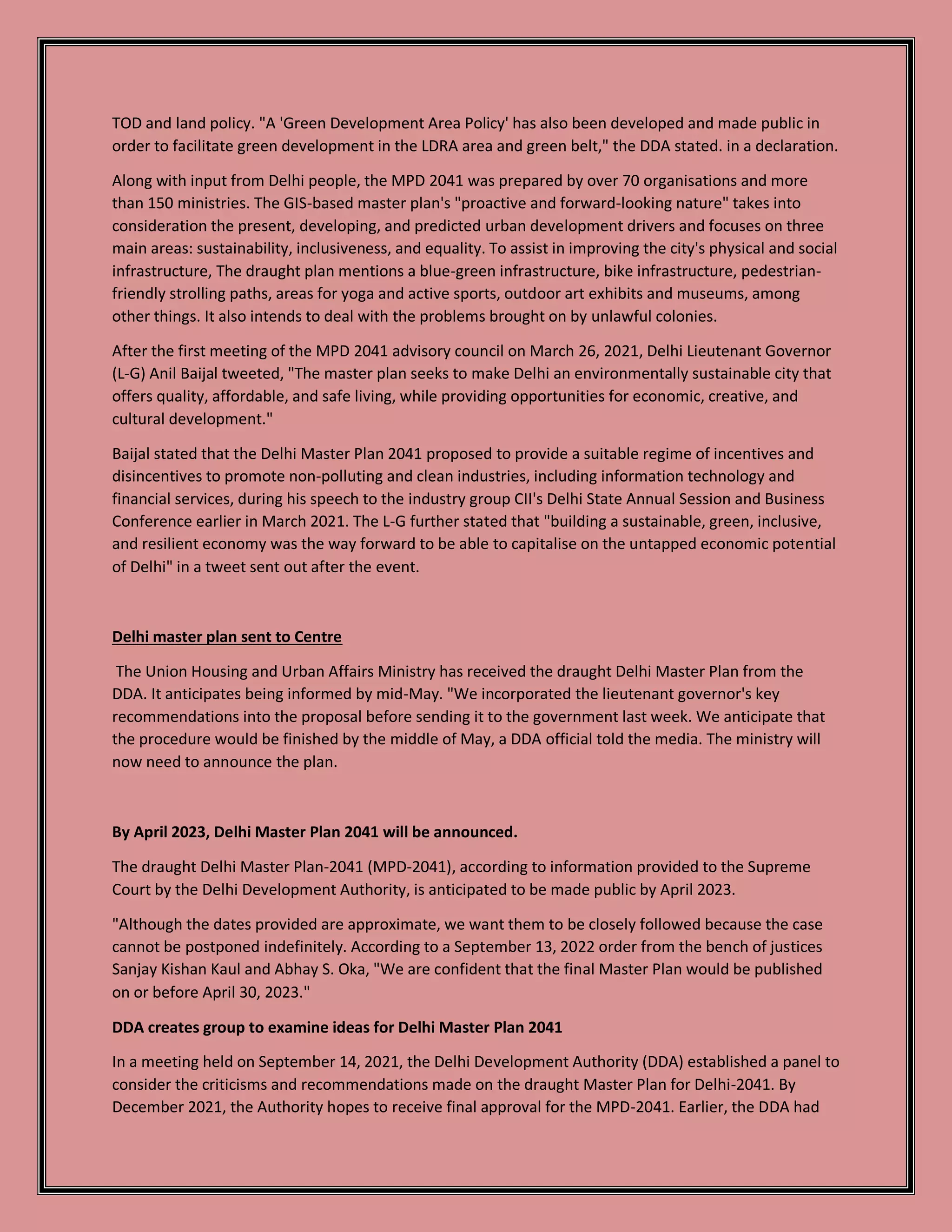 TOD and land policy. "A 'Green Development Area Policy' has also been developed and made public in order to facilitate green development in the LDRA area and green belt," the DDA stated. in a declaration.

Along with input from Delhi people, the MPD 2041 was prepared by over 70 organisations and more than 150 ministries. The GIS-based master plan's "proactive and forward-looking nature" takes into consideration the present, developing, and predicted urban development drivers and focuses on three main areas: sustainability, inclusiveness, and equality. To assist in improving the city's physical and social infrastructure, The draught plan mentions a blue-green infrastructure, bike infrastructure, pedestrian-friendly strolling paths, areas for yoga and active sports, outdoor art exhibits and museums, among other things. It also intends to deal with the problems brought on by unlawful colonies.

After the first meeting of the MPD 2041 advisory council on March 26, 2021, Delhi Lieutenant Governor (L-G) Anil Baijal tweeted, "The master plan seeks to make Delhi an environmentally sustainable city that offers quality, affordable, and safe living, while providing opportunities for economic, creative, and cultural development."

Baijal stated that the Delhi Master Plan 2041 proposed to provide a suitable regime of incentives and disincentives to promote non-polluting and clean industries, including information technology and financial services, during his speech to the industry group CII's Delhi State Annual Session and Business Conference earlier in March 2021. The L-G further stated that "building a sustainable, green, inclusive, and resilient economy was the way forward to be able to capitalise on the untapped economic potential of Delhi" in a tweet sent out after the event.

Delhi master plan sent to Centre

The Union Housing and Urban Affairs Ministry has received the draught Delhi Master Plan from the DDA. It anticipates being informed by mid-May. "We incorporated the lieutenant governor's key recommendations into the proposal before sending it to the government last week. We anticipate that the procedure would be finished by the middle of May, a DDA official told the media. The ministry will now need to announce the plan.

By April 2023, Delhi Master Plan 2041 will be announced.

The draught Delhi Master Plan-2041 (MPD-2041), according to information provided to the Supreme Court by the Delhi Development Authority, is anticipated to be made public by April 2023.

"Although the dates provided are approximate, we want them to be closely followed because the case cannot be postponed indefinitely. According to a September 13, 2022 order from the bench of justices Sanjay Kishan Kaul and Abhay S. Oka, "We are confident that the final Master Plan would be published on or before April 30, 2023."

DDA creates group to examine ideas for Delhi Master Plan 2041

In a meeting held on September 14, 2021, the Delhi Development Authority (DDA) established a panel to consider the criticisms and recommendations made on the draught Master Plan for Delhi-2041. By December 2021, the Authority hopes to receive final approval for the MPD-2041. Earlier, the DDA had